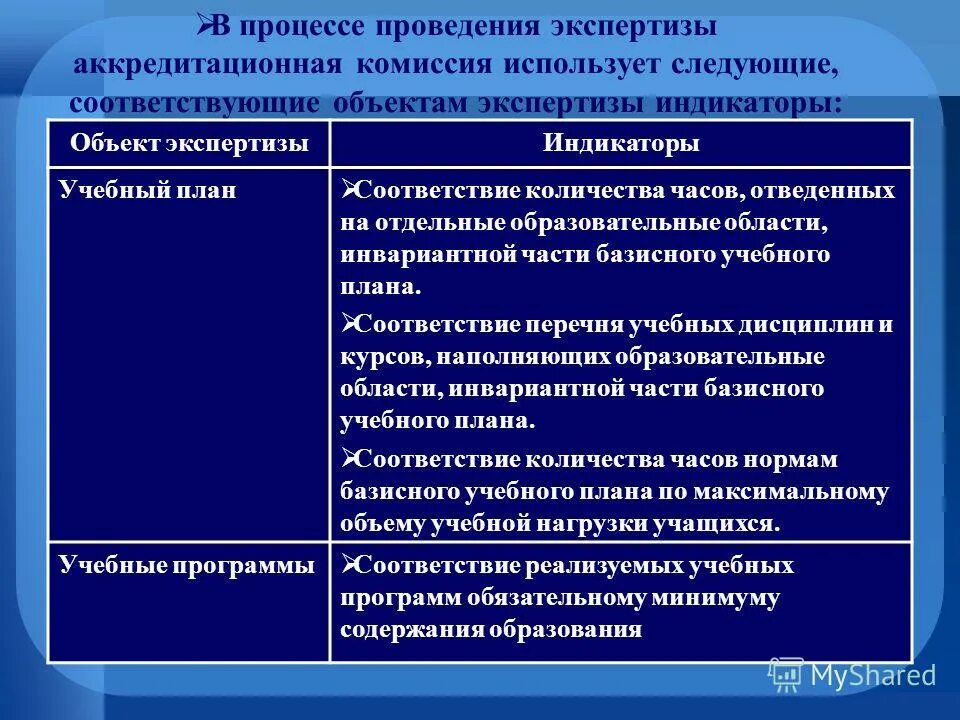 ➢В процессе проведения экспертизы аккредитационная комиссия использует следующие, соответствующие объектам экспертизы индикаторы:

| Объект экспертизы | Индикаторы |
|---|---|
| Учебный план | ➢Соответствие количества часов, отведенных на отдельные образовательные области, инвариантной части базисного учебного плана. ➢Соответствие перечня учебных дисциплин и курсов, наполняющих образовательные области, инвариантной части базисного учебного плана. ➢Соответствие количества часов нормам базисного учебного плана по максимальному объему учебной нагрузки учащихся. |
| Учебные программы | ➢Соответствие реализуемых учебных программ обязательному минимуму содержания образования |

MyShared